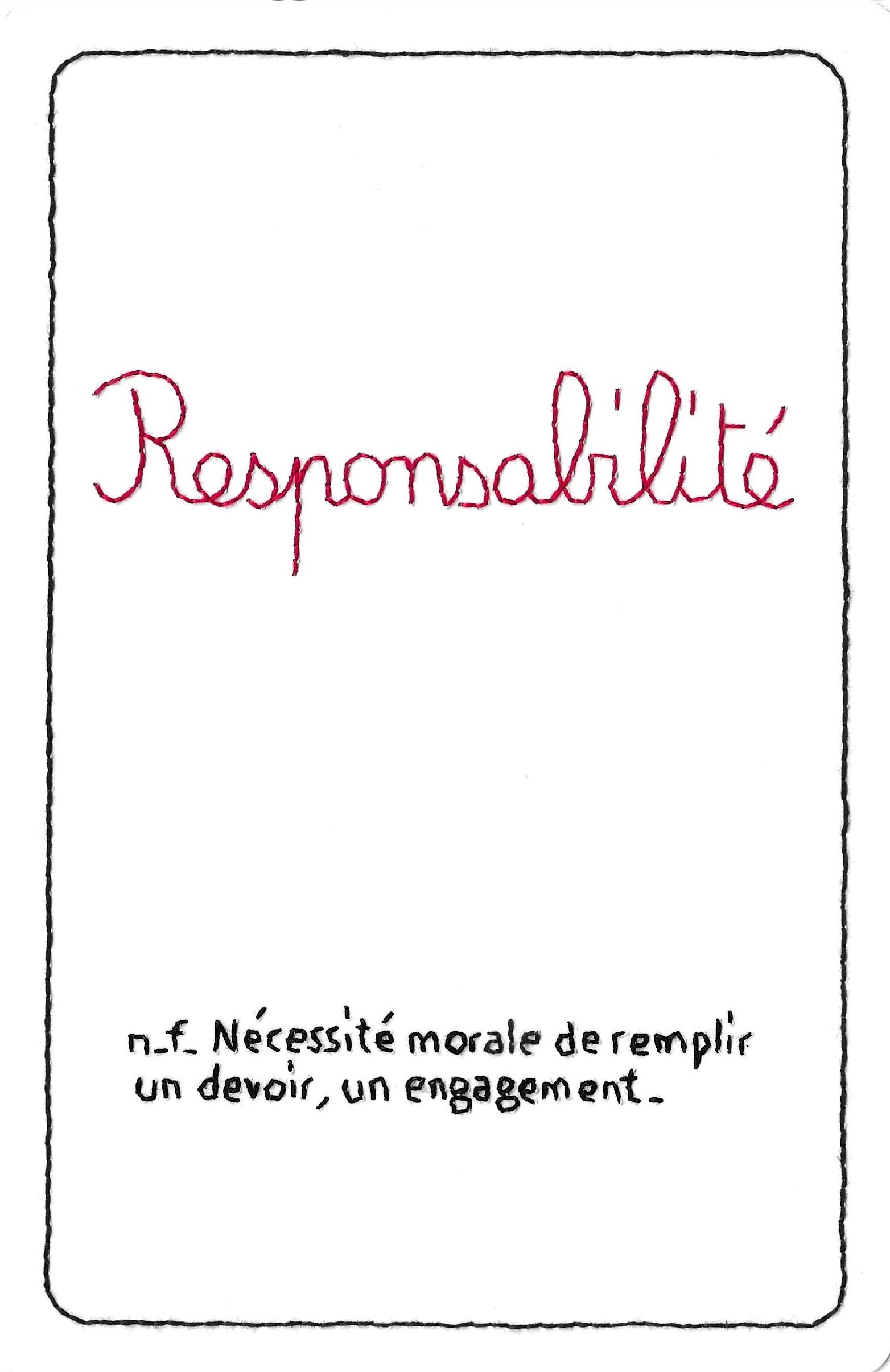 Responsabilité

n_f_ Nécessité morale de remplir un devoir, un engagement_